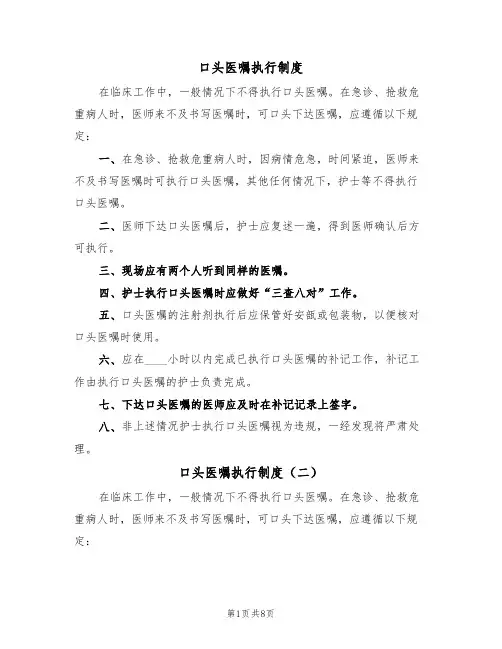 口头医嘱执行制度

在临床工作中，一般情况下不得执行口头医嘱。在急诊、抢救危重病人时，医师来不及书写医嘱时，可口头下达医嘱，应遵循以下规定：

一、在急诊、抢救危重病人时，因病情危急，时间紧迫，医师来不及书写医嘱时可执行口头医嘱，其他任何情况下，护士等不得执行口头医嘱。

二、医师下达口头医嘱后，护士应复述一遍，得到医师确认后方可执行。

三、现场应有两个人听到同样的医嘱。

四、护士执行口头医嘱时应做好“三查八对”工作。

五、口头医嘱的注射剂执行后应保管好安瓿或包装物，以便核对口头医嘱时使用。

六、应在____小时以内完成已执行口头医嘱的补记工作，补记工作由执行口头医嘱的护士负责完成。

七、下达口头医嘱的医师应及时在补记记录上签字。

八、非上述情况护士执行口头医嘱视为违规，一经发现将严肃处理。

口头医嘱执行制度（二）

在临床工作中，一般情况下不得执行口头医嘱。在急诊、抢救危重病人时，医师来不及书写医嘱时，可口头下达医嘱，应遵循以下规定：

第1页 共8页